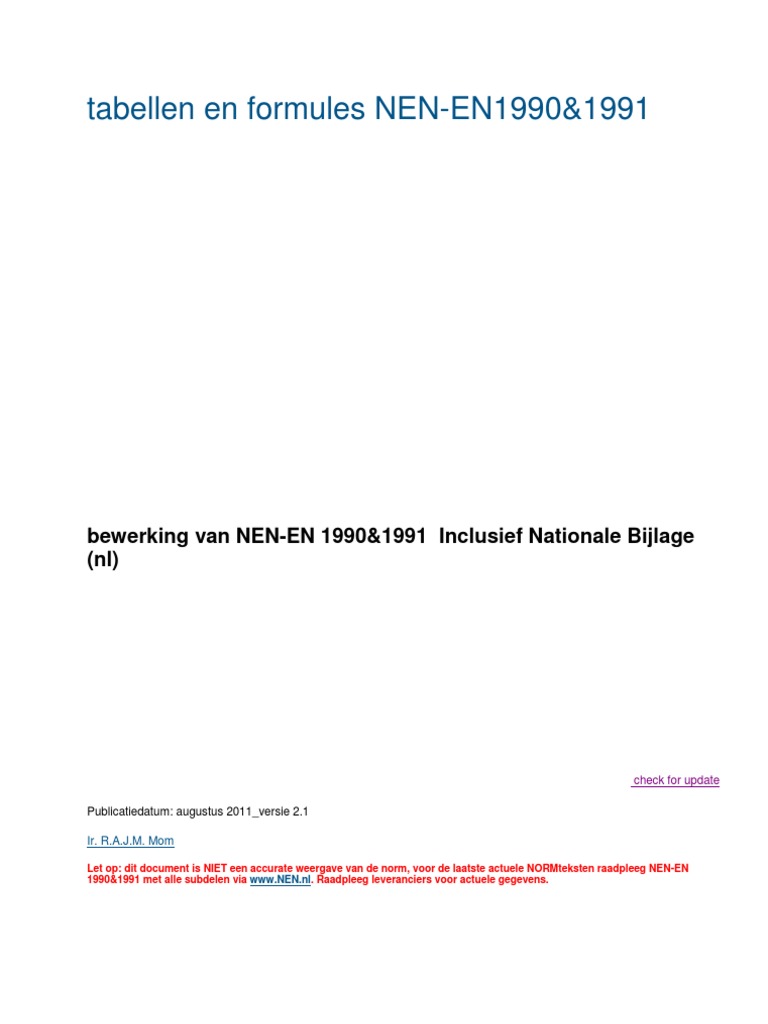 tabellen en formules NEN-EN1990&1991

bewerking van NEN-EN 1990&1991 Inclusief Nationale Bijlage (nl)

check for update

Publicatiedatum: augustus 2011_versie 2.1

Ir. R.A.J.M. Mom

Let op: dit document is NIET een accurate weergave van de norm, voor de laatste actuele NORMteksten raadpleeg NEN-EN 1990&1991 met alle subdelen via www.NEN.nl. Raadpleeg leveranciers voor actuele gegevens.